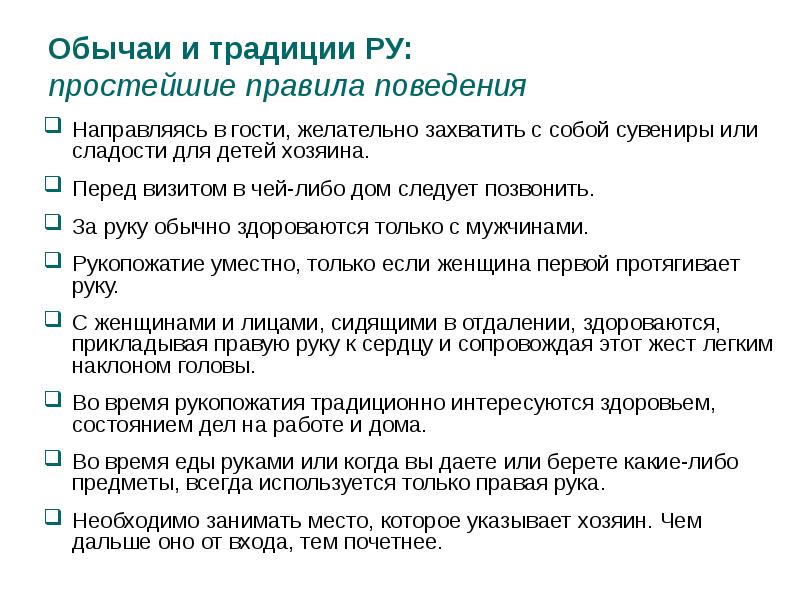 Обычаи и традиции РУ:
простейшие правила поведения

Направляясь в гости, желательно захватить с собой сувениры или сладости для детей хозяина.

Перед визитом в чей-либо дом следует позвонить.

За руку обычно здороваются только с мужчинами.

Рукопожатие уместно, только если женщина первой протягивает руку.

С женщинами и лицами, сидящими в отдалении, здороваются, прикладывая правую руку к сердцу и сопровождая этот жест легким наклоном головы.

Во время рукопожатия традиционно интересуются здоровьем, состоянием дел на работе и дома.

Во время еды руками или когда вы даете или берете какие-либо предметы, всегда используется только правая рука.

Необходимо занимать место, которое указывает хозяин. Чем дальше оно от входа, тем почетнее.